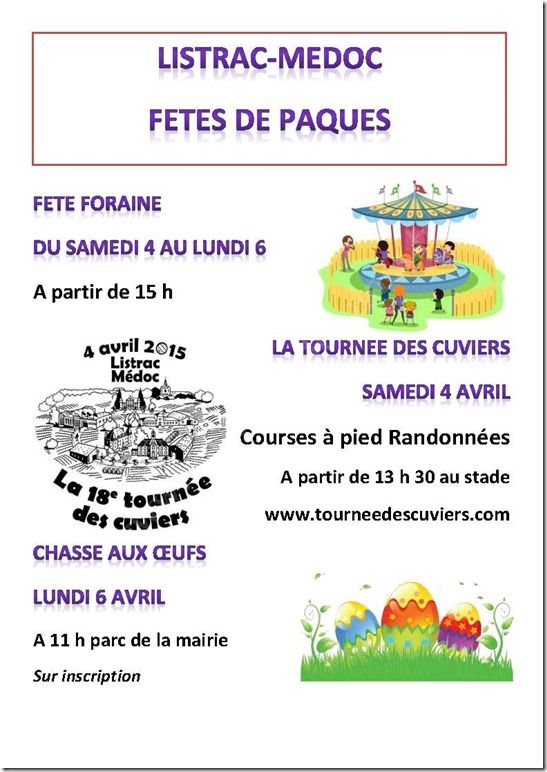 LISTRAC-MEDOC

FETES DE PAQUES

FETE FORAINE

DU SAMEDI 4 AU LUNDI 6

A partir de 15 h

4 avril 2015
Listrac
Médoc

La 18e tournée des cuviers

LA TOURNEE DES CUVIERS

SAMEDI 4 AVRIL

Courses à pied Randonnées

A partir de 13 h 30 au stade

www.tourneedescuviers.com

CHASSE AUX ŒUFS

LUNDI 6 AVRIL

A 11 h parc de la mairie

Sur inscription